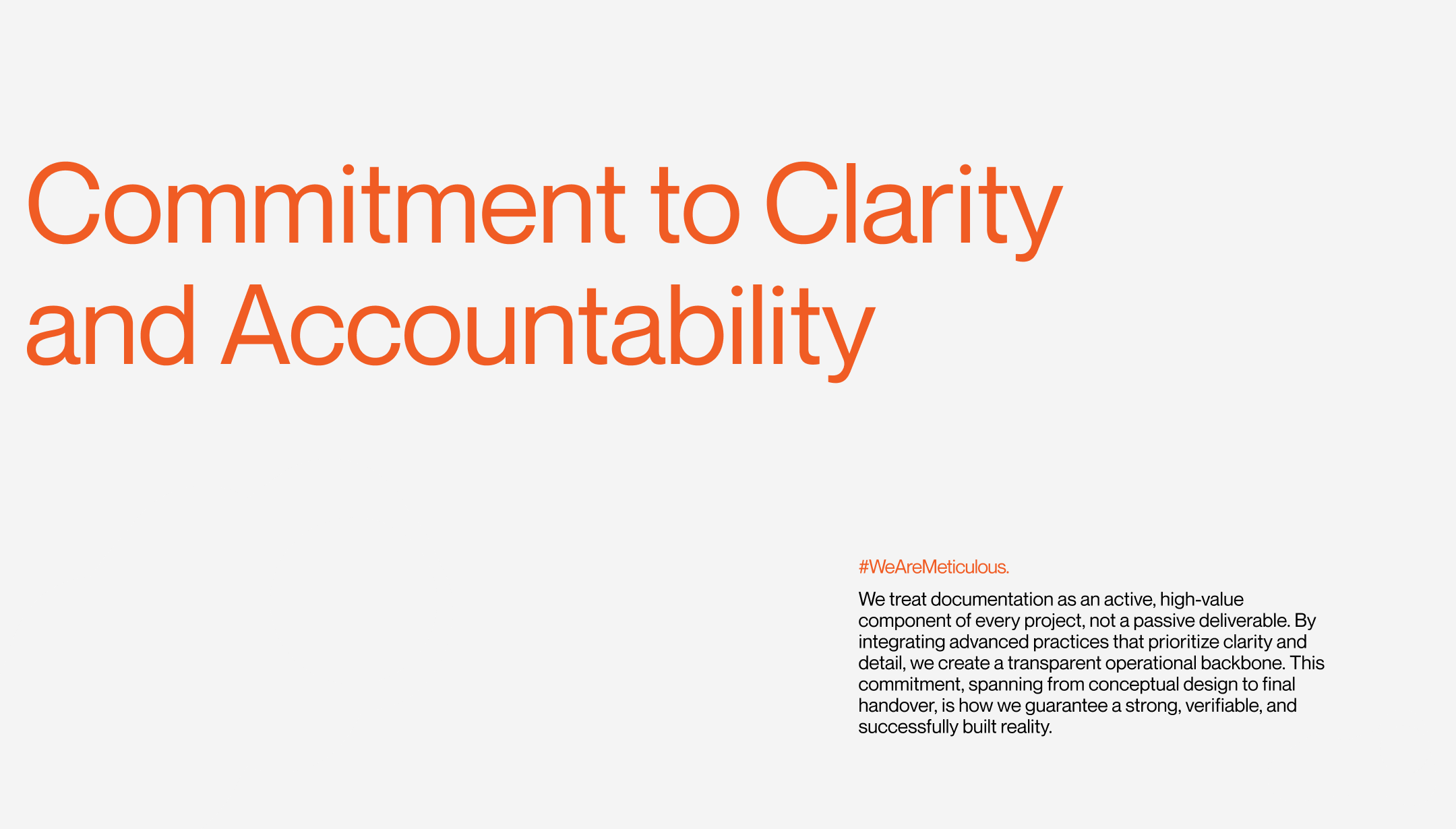 Commitment to Clarity
and Accountability

#WeAreMeticulous.

We treat documentation as an active, high-value component of every project, not a passive deliverable. By integrating advanced practices that prioritize clarity and detail, we create a transparent operational backbone. This commitment, spanning from conceptual design to final handover, is how we guarantee a strong, verifiable, and successfully built reality.